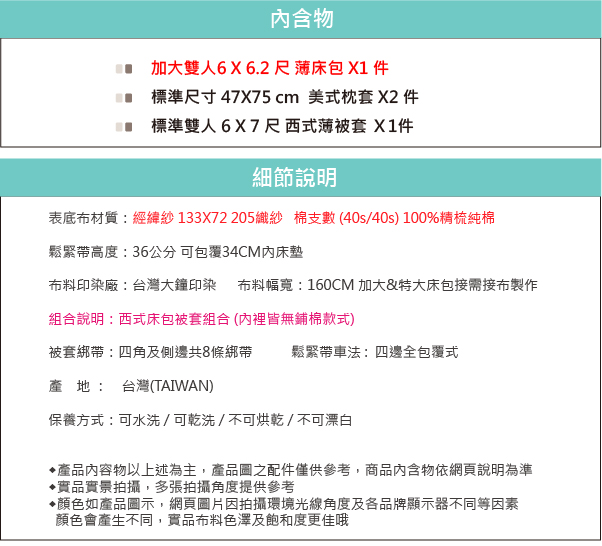 內含物

加大雙人6 X 6.2 尺 薄床包 X1 件
標準尺寸 47X75 cm 美式枕套 X2 件
標準雙人 6 X 7 尺 西式薄被套 X1件

細節說明

表底布材質：經緯紗 133X72 205織紗 棉支數 (40s/40s) 100%精梳純棉

鬆緊帶高度：36公分 可包覆34CM內床墊

布料印染廠：台灣大鐘印染 布料幅寬：160CM 加大&特大床包接需接布製作

組合說明：西式床包被套組合 (內裡皆無鋪棉款式)

被套綁帶：四角及側邊共8條綁帶 鬆緊帶車法：四邊全包覆式

產 地： 台灣(TAIWAN)

保養方式：可水洗 / 可乾洗 / 不可烘乾 / 不可漂白

◆產品內容物以上述為主，產品圖之配件僅供參考，商品內含物依網頁說明為準
◆實品實景拍攝，多張拍攝角度提供參考
◆顏色如產品圖示，網頁圖片因拍攝環境光線角度及各品牌顯示器不同等因素 顏色會產生不同，實品布料色澤及飽和度更佳哦